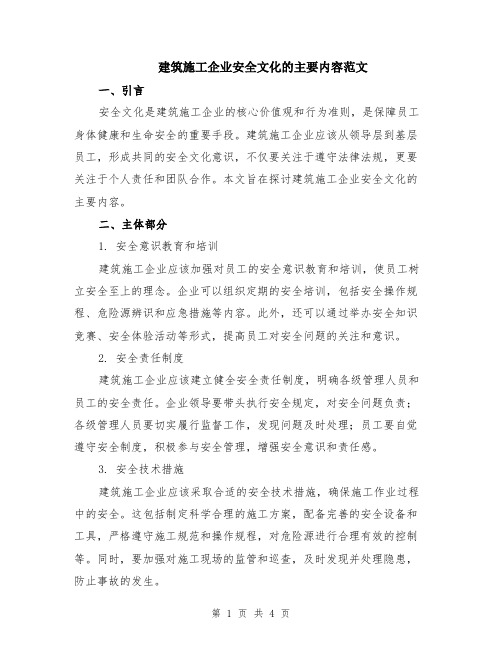 建筑施工企业安全文化的主要内容范文

一、引言

安全文化是建筑施工企业的核心价值观和行为准则，是保障员工身体健康和生命安全的重要手段。建筑施工企业应该从领导层到基层员工，形成共同的安全文化意识，不仅要关注于遵守法律法规，更要关注于个人责任和团队合作。本文旨在探讨建筑施工企业安全文化的主要内容。

二、主体部分

1. 安全意识教育和培训

建筑施工企业应该加强对员工的安全意识教育和培训，使员工树立安全至上的理念。企业可以组织定期的安全培训，包括安全操作规程、危险源辨识和应急措施等内容。此外，还可以通过举办安全知识竞赛、安全体验活动等形式，提高员工对安全问题的关注和意识。

2. 安全责任制度

建筑施工企业应该建立健全安全责任制度，明确各级管理人员和员工的安全责任。企业领导要带头执行安全规定，对安全问题负责；各级管理人员要切实履行监督工作，发现问题及时处理；员工要自觉遵守安全制度，积极参与安全管理，增强安全意识和责任感。

3. 安全技术措施

建筑施工企业应该采取合适的安全技术措施，确保施工作业过程中的安全。这包括制定科学合理的施工方案，配备完善的安全设备和工具，严格遵守施工规范和操作规程，对危险源进行合理有效的控制等。同时，要加强对施工现场的监管和巡查，及时发现并处理隐患，防止事故的发生。

第 1 页 共 4 页